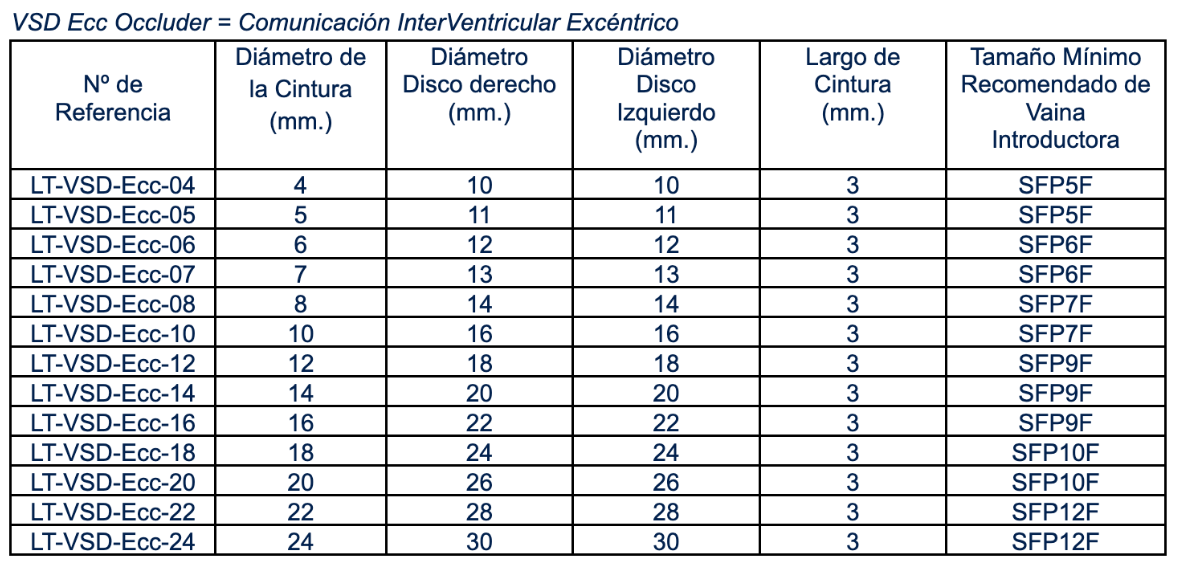 VSD Ecc Occluder = Comunicación InterVentricular Excéntrico

| Nº de Referencia | Diámetro de la Cintura (mm.) | Diámetro Disco derecho (mm.) | Diámetro Disco Izquierdo (mm.) | Largo de Cintura (mm.) | Tamaño Mínimo Recomendado de Vaina Introductora |
|---|---|---|---|---|---|
| LT-VSD-Ecc-04 | 4 | 10 | 10 | 3 | SFP5F |
| LT-VSD-Ecc-05 | 5 | 11 | 11 | 3 | SFP5F |
| LT-VSD-Ecc-06 | 6 | 12 | 12 | 3 | SFP6F |
| LT-VSD-Ecc-07 | 7 | 13 | 13 | 3 | SFP6F |
| LT-VSD-Ecc-08 | 8 | 14 | 14 | 3 | SFP7F |
| LT-VSD-Ecc-10 | 10 | 16 | 16 | 3 | SFP7F |
| LT-VSD-Ecc-12 | 12 | 18 | 18 | 3 | SFP9F |
| LT-VSD-Ecc-14 | 14 | 20 | 20 | 3 | SFP9F |
| LT-VSD-Ecc-16 | 16 | 22 | 22 | 3 | SFP9F |
| LT-VSD-Ecc-18 | 18 | 24 | 24 | 3 | SFP10F |
| LT-VSD-Ecc-20 | 20 | 26 | 26 | 3 | SFP10F |
| LT-VSD-Ecc-22 | 22 | 28 | 28 | 3 | SFP12F |
| LT-VSD-Ecc-24 | 24 | 30 | 30 | 3 | SFP12F |